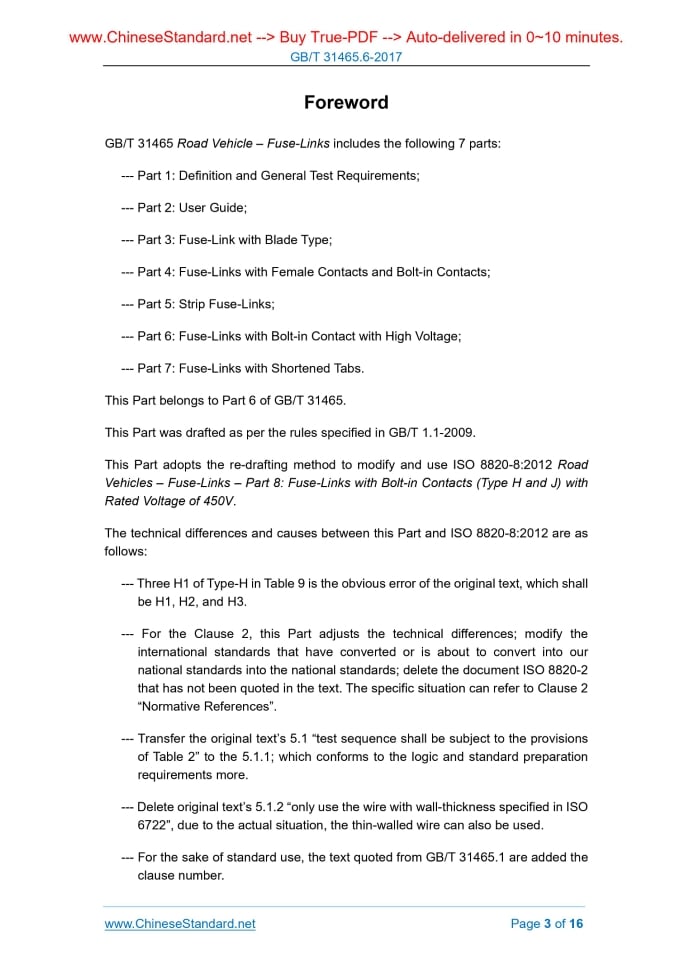 www.ChineseStandard.net --> Buy True-PDF --> Auto-delivered in 0~10 minutes.
GB/T 31465.6-2017

Foreword

GB/T 31465 Road Vehicle – Fuse-Links includes the following 7 parts:

--- Part 1: Definition and General Test Requirements;

--- Part 2: User Guide;

--- Part 3: Fuse-Link with Blade Type;

--- Part 4: Fuse-Links with Female Contacts and Bolt-in Contacts;

--- Part 5: Strip Fuse-Links;

--- Part 6: Fuse-Links with Bolt-in Contact with High Voltage;

--- Part 7: Fuse-Links with Shortened Tabs.

This Part belongs to Part 6 of GB/T 31465.

This Part was drafted as per the rules specified in GB/T 1.1-2009.

This Part adopts the re-drafting method to modify and use ISO 8820-8:2012 Road Vehicles – Fuse-Links – Part 8: Fuse-Links with Bolt-in Contacts (Type H and J) with Rated Voltage of 450V.

The technical differences and causes between this Part and ISO 8820-8:2012 are as follows:

--- Three H1 of Type-H in Table 9 is the obvious error of the original text, which shall be H1, H2, and H3.

--- For the Clause 2, this Part adjusts the technical differences; modify the international standards that have converted or is about to convert into our national standards into the national standards; delete the document ISO 8820-2 that has not been quoted in the text. The specific situation can refer to Clause 2 “Normative References”.

--- Transfer the original text’s 5.1 “test sequence shall be subject to the provisions of Table 2” to the 5.1.1; which conforms to the logic and standard preparation requirements more.

--- Delete original text’s 5.1.2 “only use the wire with wall-thickness specified in ISO 6722”, due to the actual situation, the thin-walled wire can also be used.

--- For the sake of standard use, the text quoted from GB/T 31465.1 are added the clause number.

www.ChineseStandard.net
Page 3 of 16